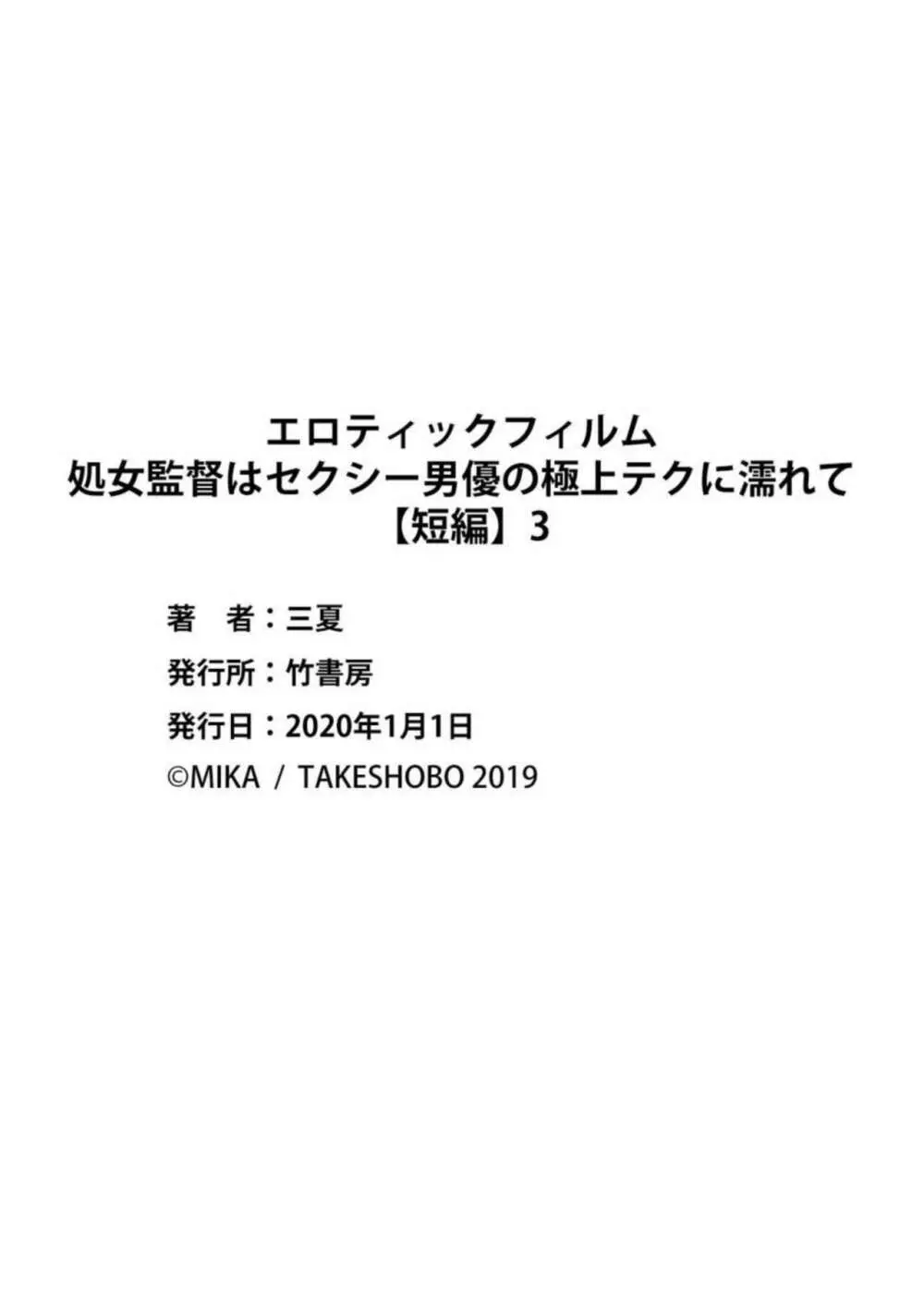 エロティックフィルム
処女監督はセクシー男優の極上テクに濡れて
【短編】3

著　者：三夏
発行所：竹書房
発行日：2020年1月1日
©MIKA / TAKESHOBO 2019